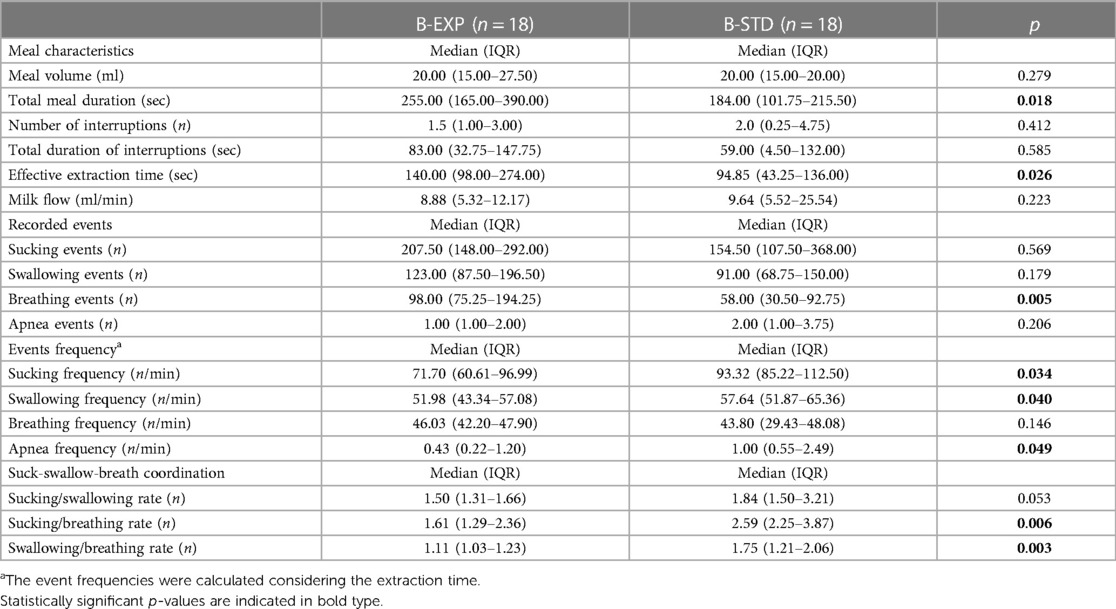 | | B-EXP ($n = 18$) | B-STD ($n = 18$) | $p$ |
|---|---|---|---|
| Meal characteristics | Median (IQR) | Median (IQR) | |
| Meal volume (ml) | 20.00 (15.00–27.50) | 20.00 (15.00–20.00) | 0.279 |
| Total meal duration (sec) | 255.00 (165.00–390.00) | 184.00 (101.75–215.50) | **0.018** |
| Number of interruptions ($n$) | 1.5 (1.00–3.00) | 2.0 (0.25–4.75) | 0.412 |
| Total duration of interruptions (sec) | 83.00 (32.75–147.75) | 59.00 (4.50–132.00) | 0.585 |
| Effective extraction time (sec) | 140.00 (98.00–274.00) | 94.85 (43.25–136.00) | **0.026** |
| Milk flow (ml/min) | 8.88 (5.32–12.17) | 9.64 (5.52–25.54) | 0.223 |
| Recorded events | Median (IQR) | Median (IQR) | |
| Sucking events ($n$) | 207.50 (148.00–292.00) | 154.50 (107.50–368.00) | 0.569 |
| Swallowing events ($n$) | 123.00 (87.50–196.50) | 91.00 (68.75–150.00) | 0.179 |
| Breathing events ($n$) | 98.00 (75.25–194.25) | 58.00 (30.50–92.75) | **0.005** |
| Apnea events ($n$) | 1.00 (1.00–2.00) | 2.00 (1.00–3.75) | 0.206 |
| Events frequency$^a$ | Median (IQR) | Median (IQR) | |
| Sucking frequency ($n$/min) | 71.70 (60.61–96.99) | 93.32 (85.22–112.50) | **0.034** |
| Swallowing frequency ($n$/min) | 51.98 (43.34–57.08) | 57.64 (51.87–65.36) | **0.040** |
| Breathing frequency ($n$/min) | 46.03 (42.20–47.90) | 43.80 (29.43–48.08) | 0.146 |
| Apnea frequency ($n$/min) | 0.43 (0.22–1.20) | 1.00 (0.55–2.49) | **0.049** |
| Suck-swallow-breath coordination | Median (IQR) | Median (IQR) | |
| Sucking/swallowing rate ($n$) | 1.50 (1.31–1.66) | 1.84 (1.50–3.21) | 0.053 |
| Sucking/breathing rate ($n$) | 1.61 (1.29–2.36) | 2.59 (2.25–3.87) | **0.006** |
| Swallowing/breathing rate ($n$) | 1.11 (1.03–1.23) | 1.75 (1.21–2.06) | **0.003** |

$^a$The event frequencies were calculated considering the extraction time.
Statistically significant $p$-values are indicated in bold type.